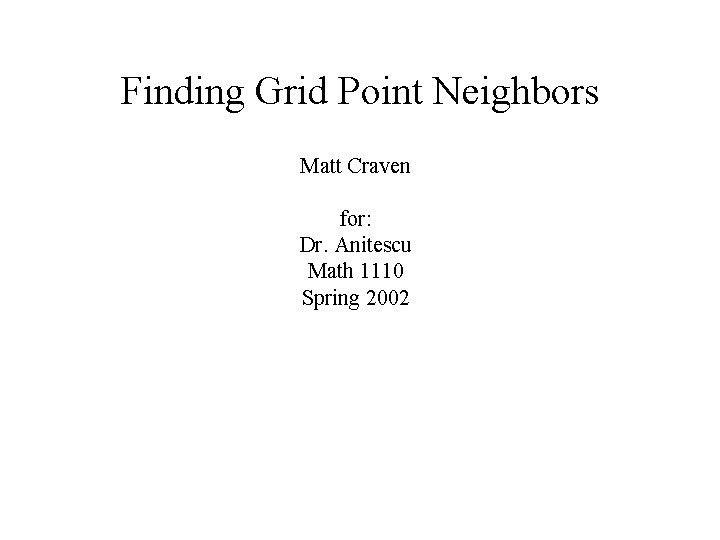 Finding Grid Point Neighbors

Matt Craven

for:
Dr. Anitescu
Math 1110
Spring 2002